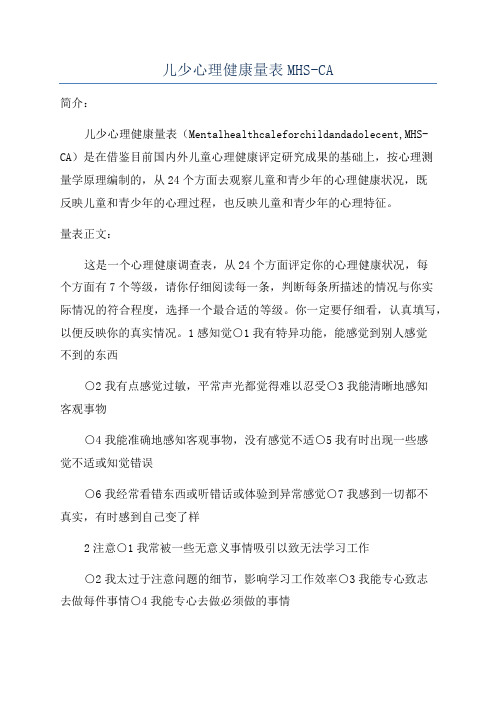 儿少心理健康量表 MHS-CA

简介:

儿少心理健康量表(Mentalhealthcaleforchildandadolecent,MHS-CA)是在借鉴目前国内外儿童心理健康评定研究成果的基础上，按心理测量学原理编制的，从 24 个方面去观察儿童和青少年的心理健康状况，既反映儿童和青少年的心理过程，也反映儿童和青少年的心理特征。

量表正文:

这是一个心理健康调查表，从 24 个方面评定你的心理健康状况，每个方面有 7 个等级，请你仔细阅读每一条，判断每条所描述的情况与你实际情况的符合程度，选择一个最合适的等级。你一定要仔细看，认真填写，以便反映你的真实情况。1 感知觉○1 我有特异功能，能感觉到别人感觉不到的东西

○2 我有点感觉过敏，平常声光都觉得难以忍受○3 我能清晰地感知客观事物

○4 我能准确地感知客观事物，没有感觉不适○5 我有时出现一些感觉不适或知觉错误

○6 我经常看错东西或听错话或体验到异常感觉○7 我感到一切都不真实，有时感到自己变了样

2 注意○1 我常被一些无意义事情吸引以致无法学习工作

○2 我太过于注意问题的细节，影响学习工作效率○3 我能专心致志去做每件事情○4 我能专心去做必须做的事情